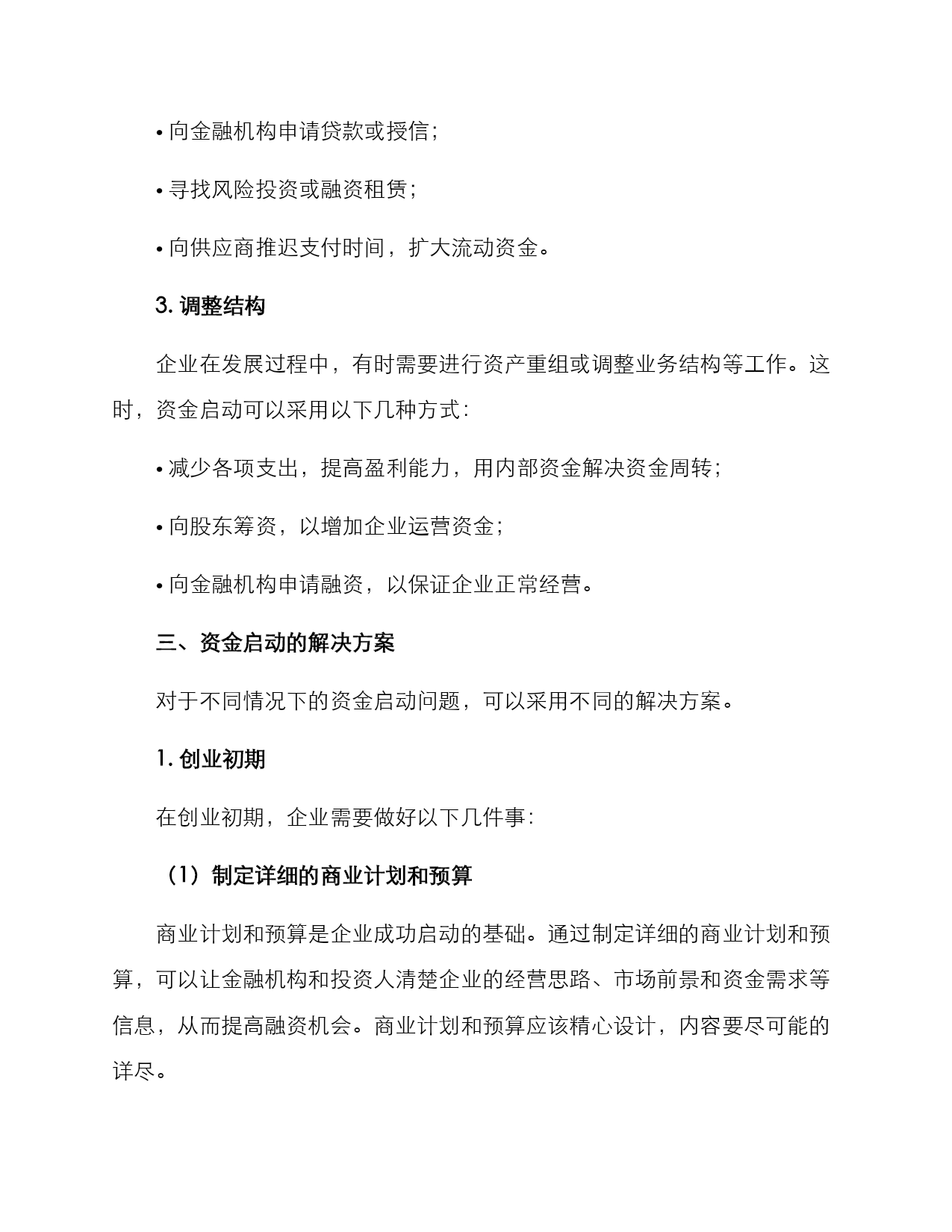 • 向金融机构申请贷款或授信；

• 寻找风险投资或融资租赁；

• 向供应商推迟支付时间，扩大流动资金。

3. 调整结构

企业在发展过程中，有时需要进行资产重组或调整业务结构等工作。这时，资金启动可以采用以下几种方式：

• 减少各项支出，提高盈利能力，用内部资金解决资金周转；

• 向股东筹资，以增加企业运营资金；

• 向金融机构申请融资，以保证企业正常经营。

三、资金启动的解决方案

对于不同情况下的资金启动问题，可以采用不同的解决方案。

1. 创业初期

在创业初期，企业需要做好以下几件事：

（1）制定详细的商业计划和预算

商业计划和预算是企业成功启动的基础。通过制定详细的商业计划和预算，可以让金融机构和投资人清楚企业的经营思路、市场前景和资金需求等信息，从而提高融资机会。商业计划和预算应该精心设计，内容要尽可能的详尽。